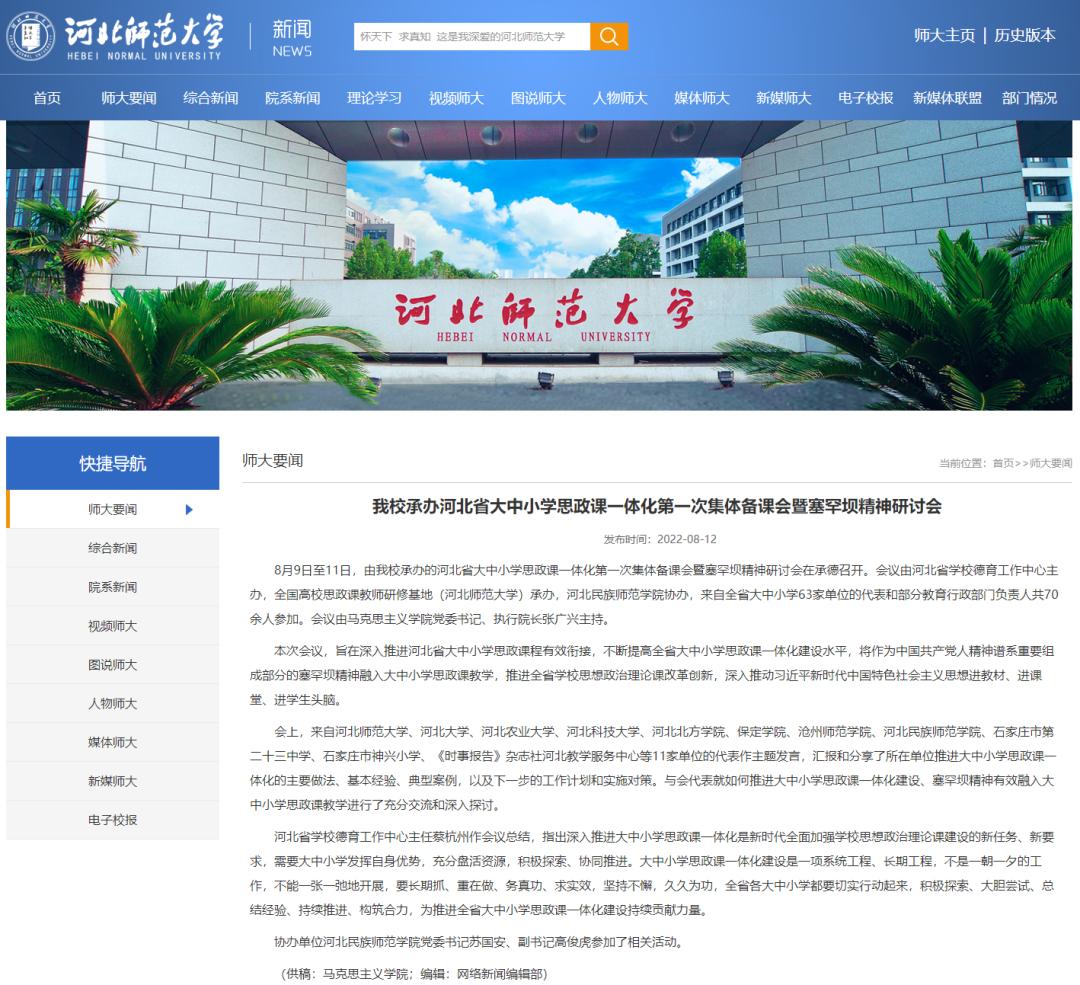 河北师范大学
HEBEI NORMAL UNIVERSITY

新闻
NEWS

怀天下 求真知 这是我深爱的河北师范大学

师大主页 | 历史版本

首页 师大要闻 综合新闻 院系新闻 理论学习 视频师大 图说师大 人物师大 媒体师大 新媒师大 电子校报 新媒体联盟 部门情况

河北师范大学
HEBEI NORMAL UNIVERSITY

快捷导航

师大要闻
综合新闻
院系新闻
视频师大
图说师大
人物师大
媒体师大
新媒师大
电子校报

师大要闻

当前位置：首页>>师大要闻

我校承办河北省大中小学思政课一体化第一次集体备课会暨塞罕坝精神研讨会

发布时间：2022-08-12

8月9日至11日，由我校承办的河北省大中小学思政课一体化第一次集体备课会暨塞罕坝精神研讨会在承德召开。会议由河北省学校德育工作中心主办，全国高校思政课教师研修基地（河北师范大学）承办，河北民族师范学院协办，来自全省大中小学63家单位的代表和部分教育行政部门负责人共70余人参加。会议由马克思主义学院党委书记、执行院长张广兴主持。

本次会议，旨在深入推进河北省大中小学思政课程有效衔接，不断提高全省大中小学思政课一体化建设水平，将作为中国共产党人精神谱系重要组成部分的塞罕坝精神融入大中小学思政课教学，推进全省学校思想政治理论课改革创新，深入推动习近平新时代中国特色社会主义思想进教材、进课堂、进学生头脑。

会上，来自河北师范大学、河北大学、河北农业大学、河北科技大学、河北北方学院、保定学院、沧州师范学院、河北民族师范学院、石家庄市第二十三中学、石家庄市神兴小学、《时事报告》杂志社河北教学服务中心等11家单位的代表作主题发言，汇报和分享了所在单位推进大中小学思政课一体化的主要做法、基本经验、典型案例，以及下一步的工作计划和实施对策。与会代表就如何推进大中小学思政课一体化建设、塞罕坝精神有效融入大中小学思政课教学进行了充分交流和深入探讨。

河北省学校德育工作中心主任蔡杭州作会议总结，指出深入推进大中小学思政课一体化是新时代全面加强学校思想政治理论课建设的新任务、新要求，需要大中小学发挥自身优势，充分盘活资源，积极探索、协同推进。大中小学思政课一体化建设是一项系统工程、长期工程，不是一朝一夕的工作，不能一张一弛地开展，要长期抓、重在做、务真功、求实效，坚持不懈，久久为功，全省各大中小学都要切实行动起来，积极探索、大胆尝试、总结经验、持续推进、构筑合力，为推进全省大中小学思政课一体化建设持续贡献力量。

协办单位河北民族师范学院党委书记苏国安、副书记高俊虎参加了相关活动。

（供稿：马克思主义学院；编辑：网络新闻编辑部）